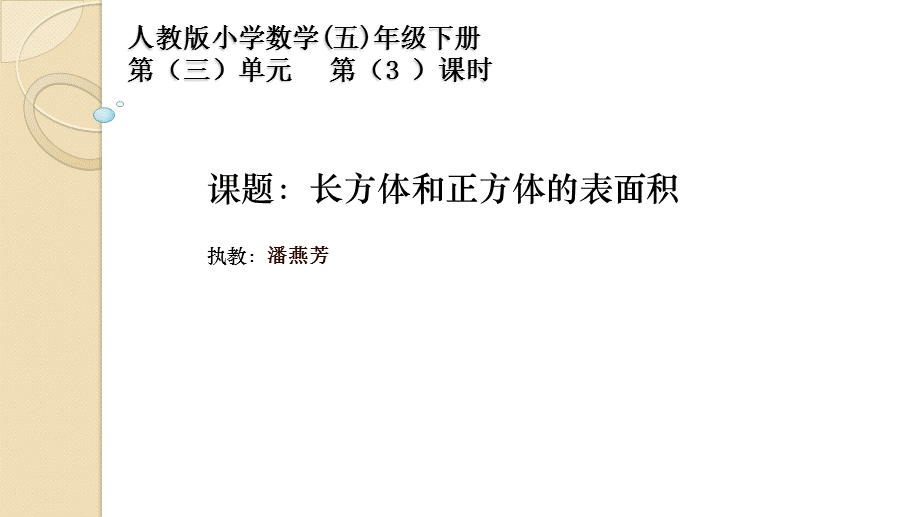 人教版小学数学(五)年级下册
第（三）单元　第（3 ）课时

课题：长方体和正方体的表面积

执教：潘燕芳